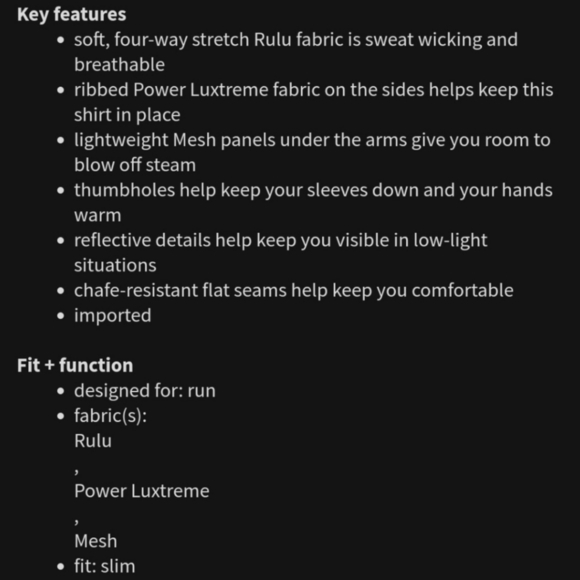 Key features

- soft, four-way stretch Rulu fabric is sweat wicking and breathable
- ribbed Power Luxtreme fabric on the sides helps keep this shirt in place
- lightweight Mesh panels under the arms give you room to blow off steam
- thumbholes help keep your sleeves down and your hands warm
- reflective details help keep you visible in low-light situations
- chafe-resistant flat seams help keep you comfortable
- imported

Fit + function

- designed for: run
- fabric(s):
Rulu
,
Power Luxtreme
,
Mesh
- fit: slim